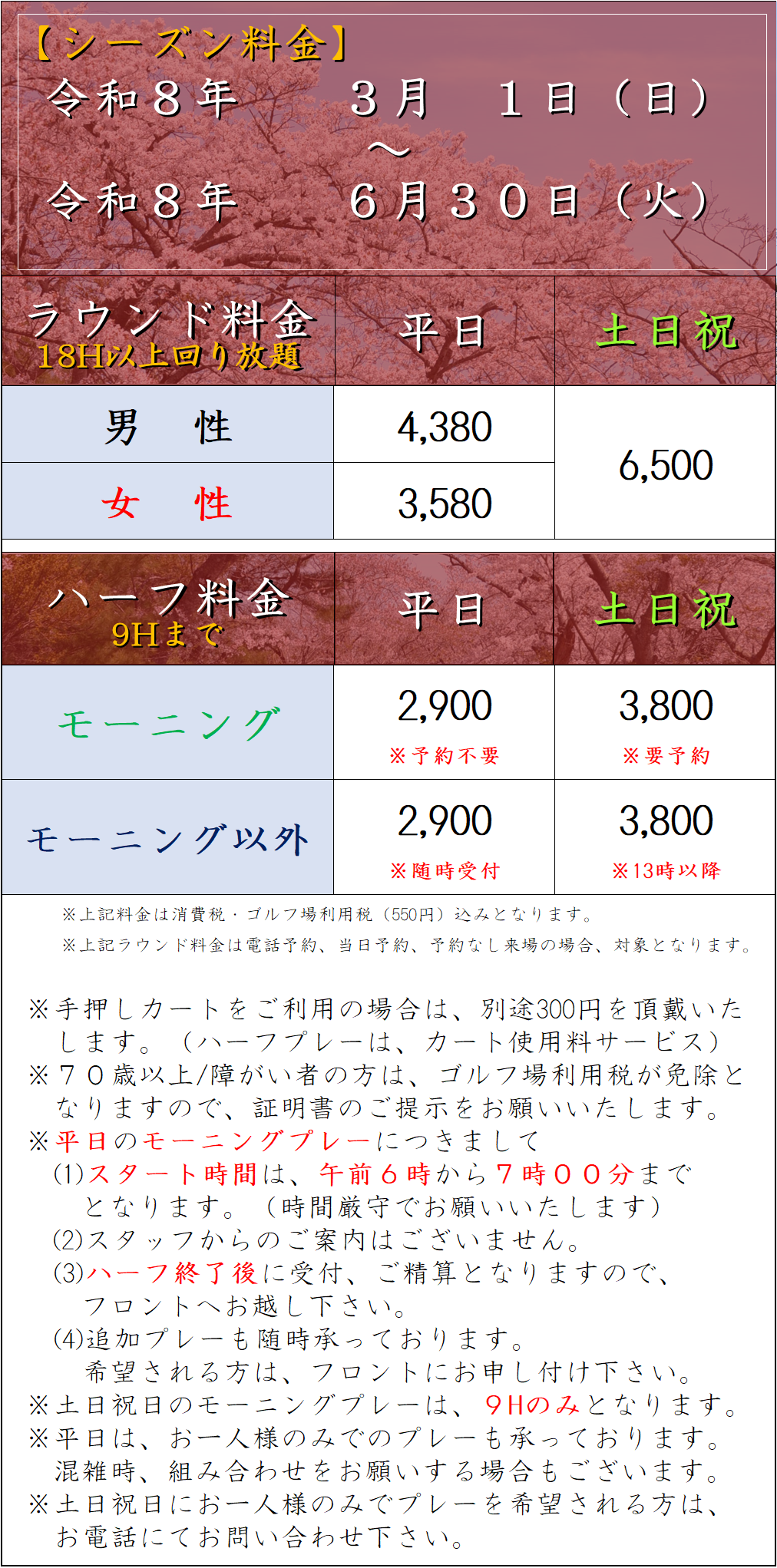 【シーズン料金】
令和８年 ３月 １日（日）
～
令和８年 ６月３０日（火）

| ラウンド料金 18H以上回り放題 | 平日 | 土日祝 |
|---|---|---|
| 男 性 | 4,380 | 6,500 |
| 女 性 | 3,580 | |

| ハーフ料金 9Hまで | 平日 | 土日祝 |
|---|---|---|
| モーニング | 2,900 ※予約不要 | 3,800 ※要予約 |
| モーニング以外 | 2,900 ※随時受付 | 3,800 ※13時以降 |

※上記料金は消費税・ゴルフ場利用税（550円）込みとなります。

※上記ラウンド料金は電話予約、当日予約、予約なし来場の場合、対象となります。

※手押しカートをご利用の場合は、別途300円を頂戴いたします。（ハーフプレーは、カート使用料サービス）
※７０歳以上/障がい者の方は、ゴルフ場利用税が免除となりますので、証明書のご提示をお願いいたします。
※平日のモーニングプレーにつきまして
(1)スタート時間は、午前６時から７時００分までとなります。（時間厳守でお願いいたします）
(2)スタッフからのご案内はございません。
(3)ハーフ終了後に受付、ご精算となりますので、フロントへお越し下さい。
(4)追加プレーも随時承っております。希望される方は、フロントにお申し付け下さい。
※土日祝日のモーニングプレーは、９Hのみとなります。
※平日は、お一人様のみでのプレーも承っております。混雑時、組み合わせをお願いする場合もございます。
※土日祝日にお一人様のみでプレーを希望される方は、お電話にてお問い合わせ下さい。